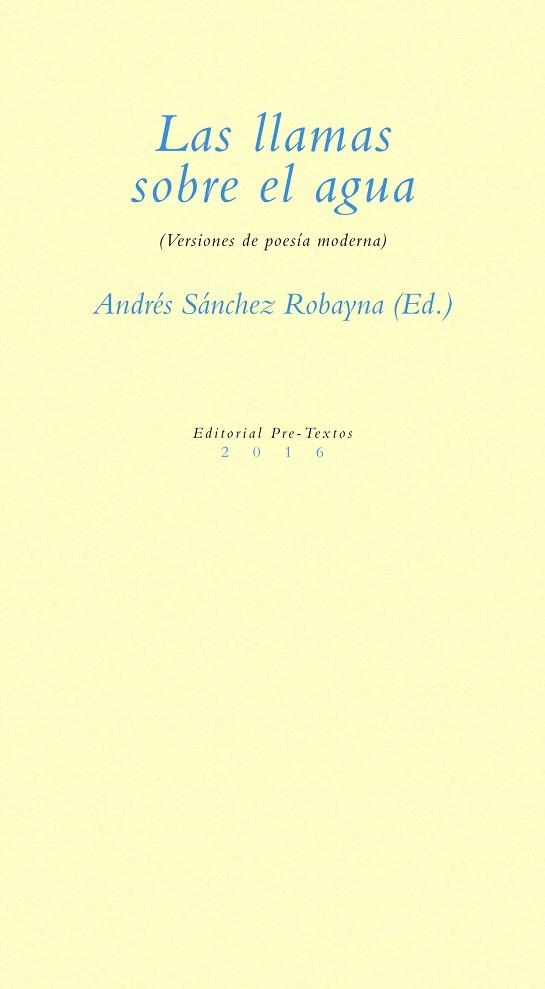 Las llamas sobre el agua

(Versiones de poesía moderna)

Andrés Sánchez Robayna (Ed.)

Editorial Pre-Textos
2016